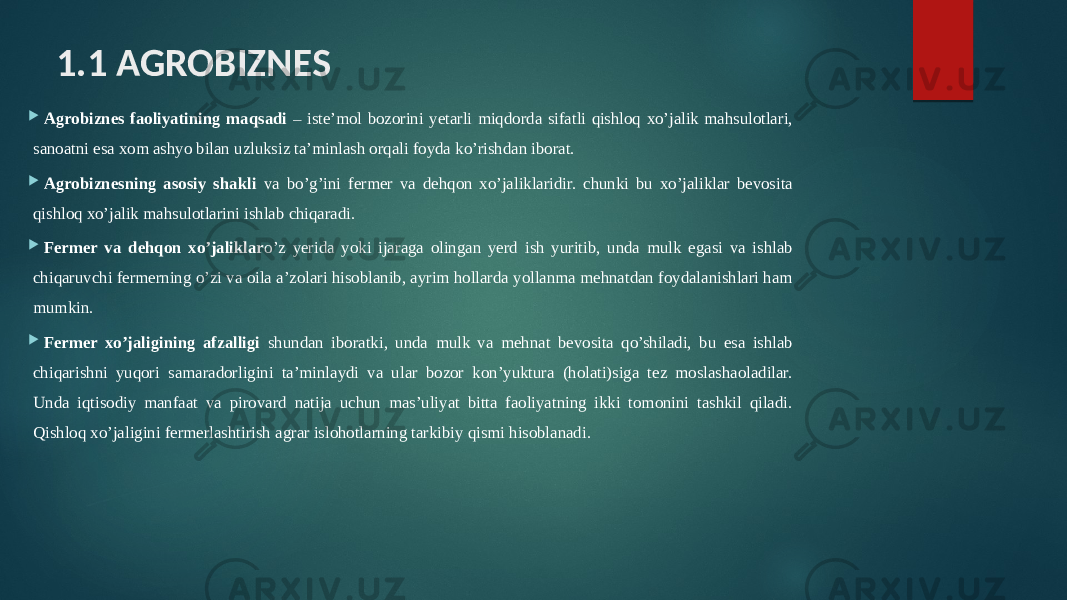 1.1 AGROBIZNES

Agrobiznes faoliyatining maqsadi – iste’mol bozorini yetarli miqdorda sifatli qishloq xo’jalik mahsulotlari, sanoatni esa xom ashyo bilan uzluksiz ta’minlash orqali foyda ko’rishdan iborat.

Agrobiznesning asosiy shakli va bo’g’ini fermer va dehqon xo’jaliklaridir. chunki bu xo’jaliklar bevosita qishloq xo’jalik mahsulotlarini ishlab chiqaradi.

Fermer va dehqon xo’jaliklaro’z yerida yoki ijaraga olingan yerd ish yuritib, unda mulk egasi va ishlab chiqaruvchi fermerning o’zi va oila a’zolari hisoblanib, ayrim hollarda yollanma mehnatdan foydalanishlari ham mumkin.

Fermer xo’jaligining afzalligi shundan iboratki, unda mulk va mehnat bevosita qo’shiladi, bu esa ishlab chiqarishni yuqori samaradorligini ta’minlaydi va ular bozor kon’yuktura (holati)siga tez moslashaoladilar. Unda iqtisodiy manfaat va pirovard natija uchun mas’uliyat bitta faoliyatning ikki tomonini tashkil qiladi. Qishloq xo’jaligini fermerlashtirish agrar islohotlarning tarkibiy qismi hisoblanadi.

ARXIV.UZ